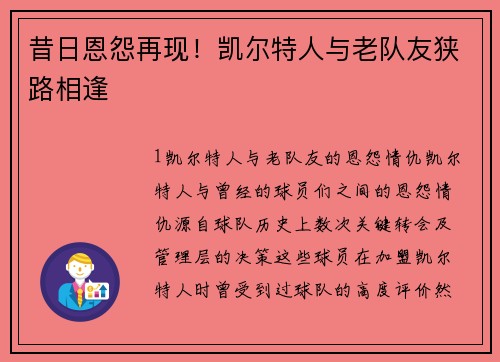 昔日恩怨再现！凯尔特人与老队友狭路相逢

1凯尔特人与老队友的恩怨情仇凯尔特人与曾经的球员们之间的恩怨情仇源自球队历史上数次关键转会及管理层的决策这些球员在加盟凯尔特人时曾受到过球队的高度评价然